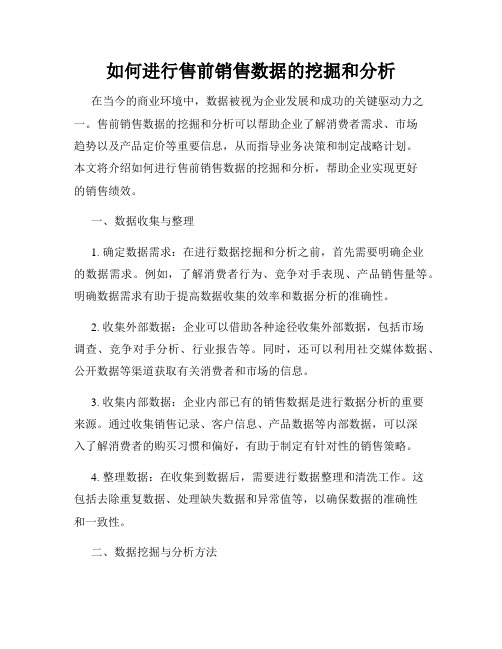 如何进行售前销售数据的挖掘和分析

在当今的商业环境中，数据被视为企业发展和成功的关键驱动力之一。售前销售数据的挖掘和分析可以帮助企业了解消费者需求、市场趋势以及产品定价等重要信息，从而指导业务决策和制定战略计划。本文将介绍如何进行售前销售数据的挖掘和分析，帮助企业实现更好的销售绩效。

一、数据收集与整理

1. 确定数据需求：在进行数据挖掘和分析之前，首先需要明确企业的数据需求。例如，了解消费者行为、竞争对手表现、产品销售量等。明确数据需求有助于提高数据收集的效率和数据分析的准确性。

2. 收集外部数据：企业可以借助各种途径收集外部数据，包括市场调查、竞争对手分析、行业报告等。同时，还可以利用社交媒体数据、公开数据等渠道获取有关消费者和市场的信息。

3. 收集内部数据：企业内部已有的销售数据是进行数据分析的重要来源。通过收集销售记录、客户信息、产品数据等内部数据，可以深入了解消费者的购买习惯和偏好，有助于制定有针对性的销售策略。

4. 整理数据：在收集到数据后，需要进行数据整理和清洗工作。这包括去除重复数据、处理缺失数据和异常值等，以确保数据的准确性和一致性。

二、数据挖掘与分析方法